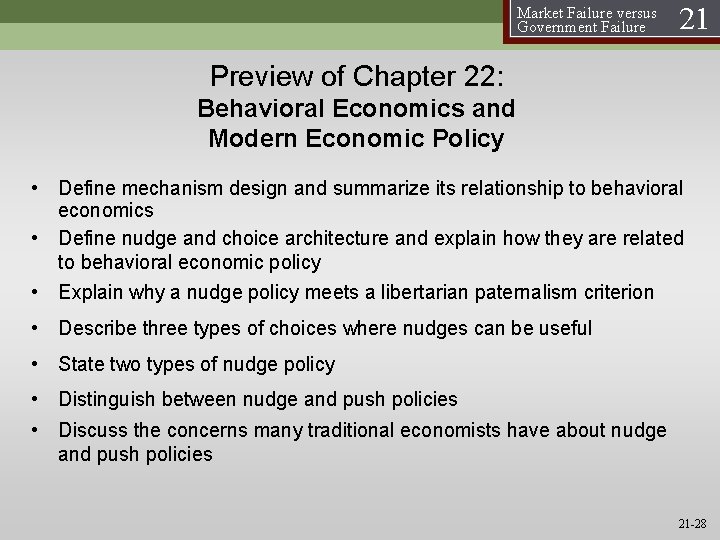 Market Failure versus Government Failure 21

Preview of Chapter 22:
Behavioral Economics and Modern Economic Policy

• Define mechanism design and summarize its relationship to behavioral economics
• Define nudge and choice architecture and explain how they are related to behavioral economic policy
• Explain why a nudge policy meets a libertarian paternalism criterion
• Describe three types of choices where nudges can be useful
• State two types of nudge policy
• Distinguish between nudge and push policies
• Discuss the concerns many traditional economists have about nudge and push policies

21-28